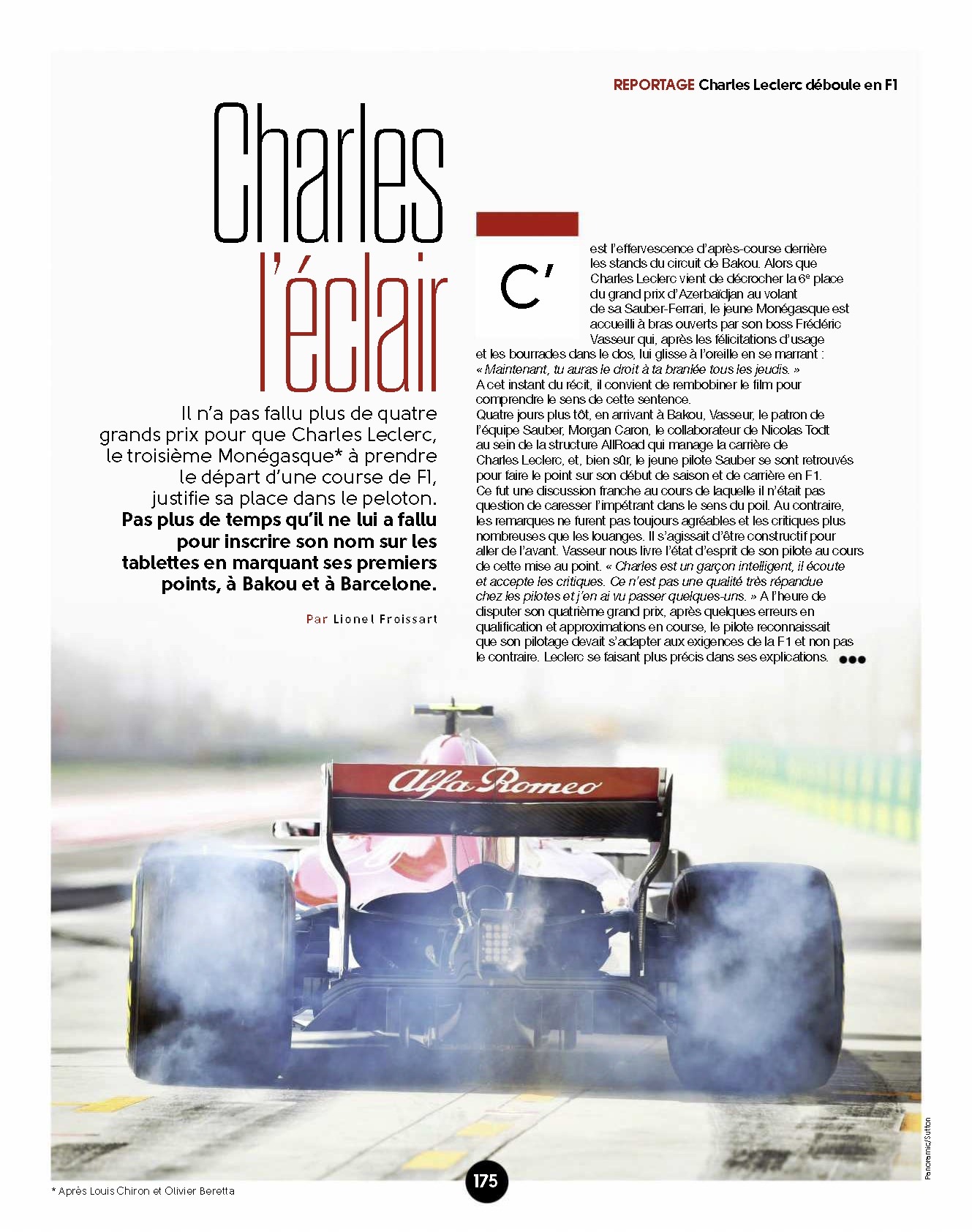 REPORTAGE Charles Leclerc déboule en F1

Charles l'éclair

Il n'a pas fallu plus de quatre grands prix pour que Charles Leclerc, le troisième Monégasque* à prendre le départ d'une course de F1, justifie sa place dans le peloton. Pas plus de temps qu'il ne lui a fallu pour inscrire son nom sur les tablettes en marquant ses premiers points, à Bakou et à Barcelone.

Par Lionel Froissart

C'est l'effervescence d'après-course derrière les stands du circuit de Bakou. Alors que Charles Leclerc vient de décrocher la 6e place du grand prix d'Azerbaïdjan au volant de sa Sauber-Ferrari, le jeune Monégasque est accueilli à bras ouverts par son boss Frédéric Vasseur qui, après les félicitations d'usage et les bourrades dans le dos, lui glisse à l'oreille en se marrant : « Maintenant, tu auras le droit à ta branlée tous les jeudis. »
A cet instant du récit, il convient de rembobiner le film pour comprendre le sens de cette sentence.
Quatre jours plus tôt, en arrivant à Bakou, Vasseur, le patron de l'équipe Sauber, Morgan Caron, le collaborateur de Nicolas Todt au sein de la structure AllRoad qui manage la carrière de Charles Leclerc, et, bien sûr, le jeune pilote Sauber se sont retrouvés pour faire le point sur son début de saison et de carrière en F1.
Ce fut une discussion franche au cours de laquelle il n'était pas question de caresser l'impétrant dans le sens du poil. Au contraire, les remarques ne furent pas toujours agréables et les critiques plus nombreuses que les louanges. Il s'agissait d'être constructif pour aller de l'avant. Vasseur nous livre l'état d'esprit de son pilote au cours de cette mise au point. « Charles est un garçon intelligent, il écoute et accepte les critiques. Ce n'est pas une qualité très répandue chez les pilotes et j'en ai vu passer quelques-uns. » A l'heure de disputer son quatrième grand prix, après quelques erreurs en qualification et approximations en course, le pilote reconnaissait que son pilotage devait s'adapter aux exigences de la F1 et non pas le contraire. Leclerc se faisant plus précis dans ses explications. •••

Alfa Romeo

Panoramic/Sutton

* Après Louis Chiron et Olivier Beretta

175